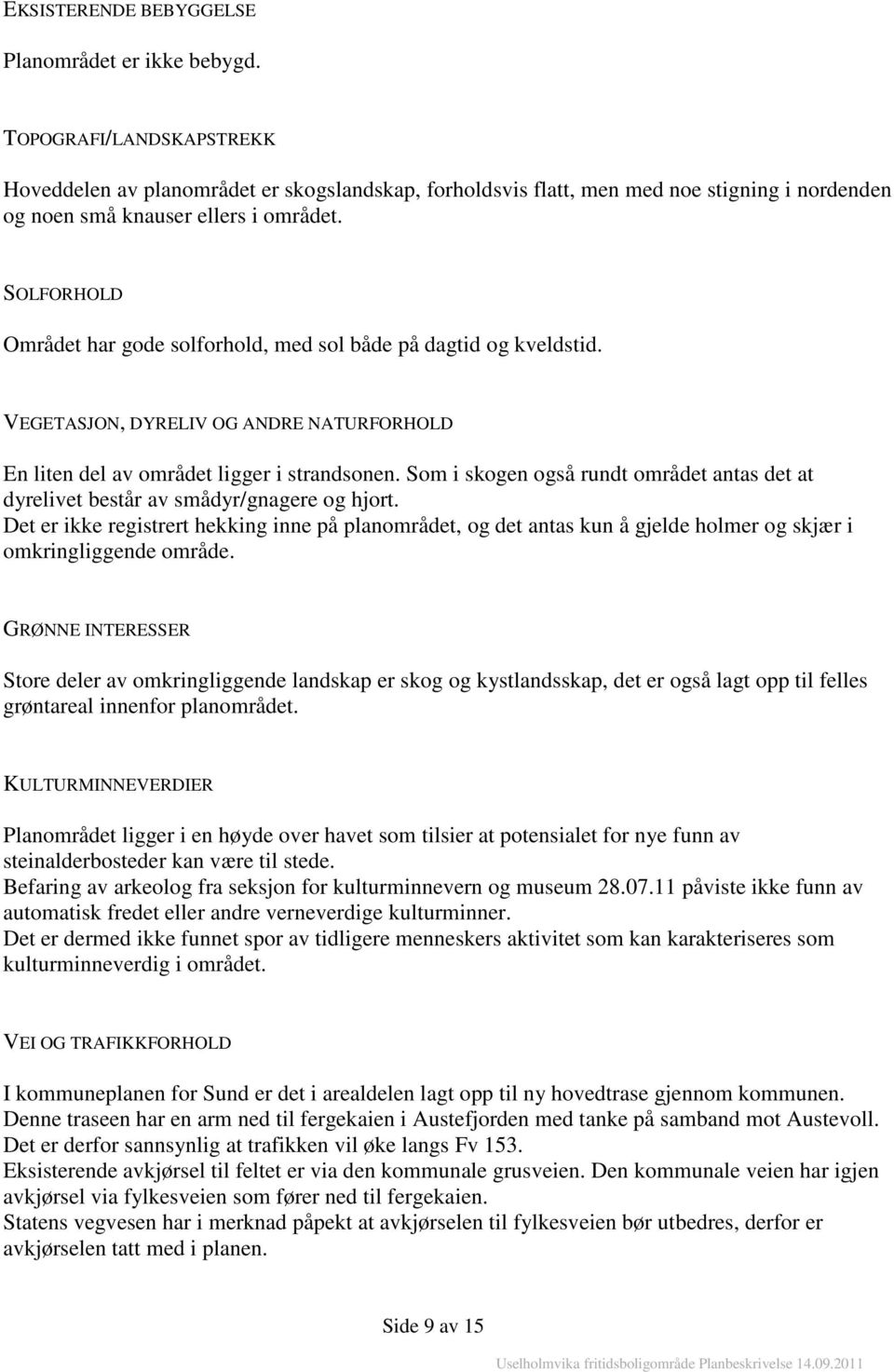 EKSISTERENDE BEBYGGELSE

Planområdet er ikke bebygd.

TOPOGRAFI/LANDSKAPSTREKK

Hoveddelen av planområdet er skogslandskap, forholdsvis flatt, men med noe stigning i nordenden og noen små knauser ellers i området.

SOLFORHOLD

Området har gode solforhold, med sol både på dagtid og kveldstid.

VEGETASJON, DYRELIV OG ANDRE NATURFORHOLD

En liten del av området ligger i strandsonen. Som i skogen også rundt området antas det at dyrelivet består av smådyr/gnagere og hjort.
Det er ikke registrert hekking inne på planområdet, og det antas kun å gjelde holmer og skjær i omkringliggende område.

GRØNNE INTERESSER

Store deler av omkringliggende landskap er skog og kystlandsskap, det er også lagt opp til felles grøntareal innenfor planområdet.

KULTURMINNEVERDIER

Planområdet ligger i en høyde over havet som tilsier at potensialet for nye funn av steinalderbosteder kan være til stede.
Befaring av arkeolog fra seksjon for kulturminnevern og museum 28.07.11 påviste ikke funn av automatisk fredet eller andre verneverdige kulturminner.
Det er dermed ikke funnet spor av tidligere menneskers aktivitet som kan karakteriseres som kulturminneverdig i området.

VEI OG TRAFIKKFORHOLD

I kommuneplanen for Sund er det i arealdelen lagt opp til ny hovedtrase gjennom kommunen. Denne traseen har en arm ned til fergekaien i Austefjorden med tanke på samband mot Austevoll. Det er derfor sannsynlig at trafikken vil øke langs Fv 153.
Eksisterende avkjørsel til feltet er via den kommunale grusveien. Den kommunale veien har igjen avkjørsel via fylkesveien som fører ned til fergekaien.
Statens vegvesen har i merknad påpekt at avkjørselen til fylkesveien bør utbedres, derfor er avkjørselen tatt med i planen.

Side 9 av 15

Uselholmvika fritidsboligområde Planbeskrivelse 14.09.2011